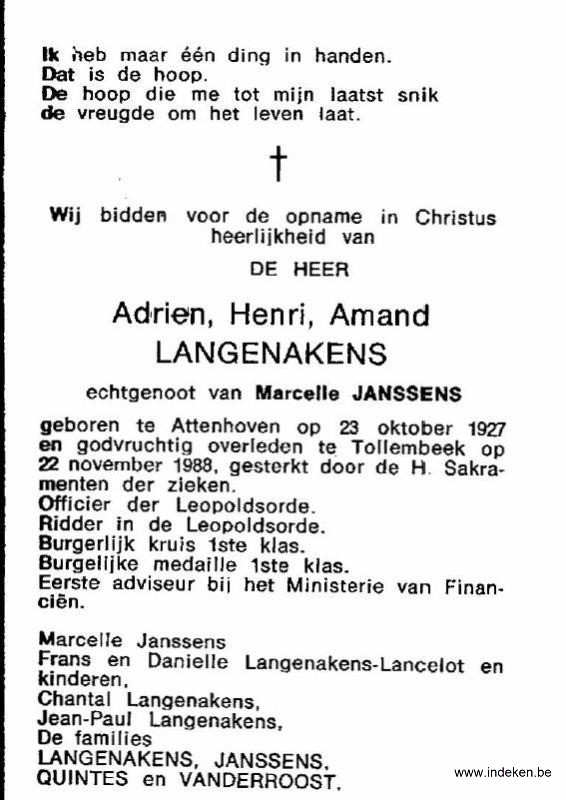 Ik heb maar één ding in handen.
Dat is de hoop.
De hoop die me tot mijn laatst snik
de vreugde om het leven laat.

†

Wij bidden voor de opname in Christus heerlijkheid van

DE HEER

Adrien, Henri, Amand
LANGENAKENS

echtgenoot van Marcelle JANSSENS

geboren te Attenhoven op 23 oktober 1927 en godvruchtig overleden te Tollembeek op 22 november 1988, gesterkt door de H. Sakramenten der zieken.
Officier der Leopoldsorde.
Ridder in de Leopoldsorde.
Burgerlijk kruis 1ste klas.
Burgelijke medaille 1ste klas.
Eerste adviseur bij het Ministerie van Financiën.

Marcelle Janssens
Frans en Danielle Langenakens-Lancelot en kinderen,
Chantal Langenakens,
Jean-Paul Langenakens,
De families
LANGENAKENS, JANSSENS,
QUINTES en VANDERROOST.

www.indeken.be